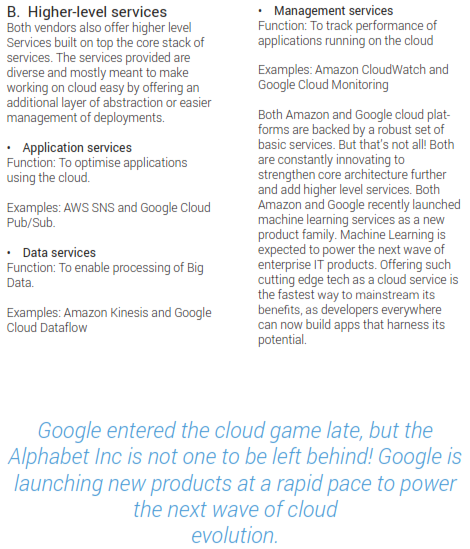 B. Higher-level services
Both vendors also offer higher level Services built on top the core stack of services. The services provided are diverse and mostly meant to make working on cloud easy by offering an additional layer of abstraction or easier management of deployments.

• Application services
Function: To optimise applications using the cloud.

Examples: AWS SNS and Google Cloud Pub/Sub.

• Data services
Function: To enable processing of Big Data.

Examples: Amazon Kinesis and Google Cloud Dataflow

• Management services
Function: To track performance of applications running on the cloud

Examples: Amazon CloudWatch and Google Cloud Monitoring

Both Amazon and Google cloud platforms are backed by a robust set of basic services. But that's not all! Both are constantly innovating to strengthen core architecture further and add higher level services. Both Amazon and Google recently launched machine learning services as a new product family. Machine Learning is expected to power the next wave of enterprise IT products. Offering such cutting edge tech as a cloud service is the fastest way to mainstream its benefits, as developers everywhere can now build apps that harness its potential.

Google entered the cloud game late, but the Alphabet Inc is not one to be left behind! Google is launching new products at a rapid pace to power the next wave of cloud evolution.